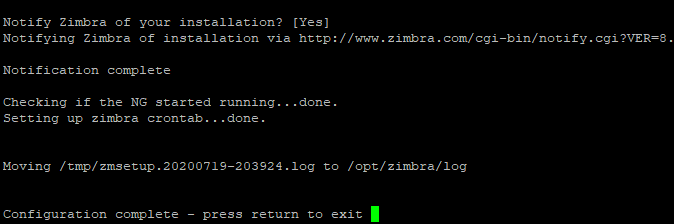 Notify Zimbra of your installation? [Yes]
Notifying Zimbra of installation via http://www.zimbra.com/cgi-bin/notify.cgi?VER=8.

Notification complete

Checking if the NG started running...done.
Setting up zimbra crontab...done.

Moving /tmp/zmsetup.20200719-203924.log to /opt/zimbra/log

Configuration complete - press return to exit